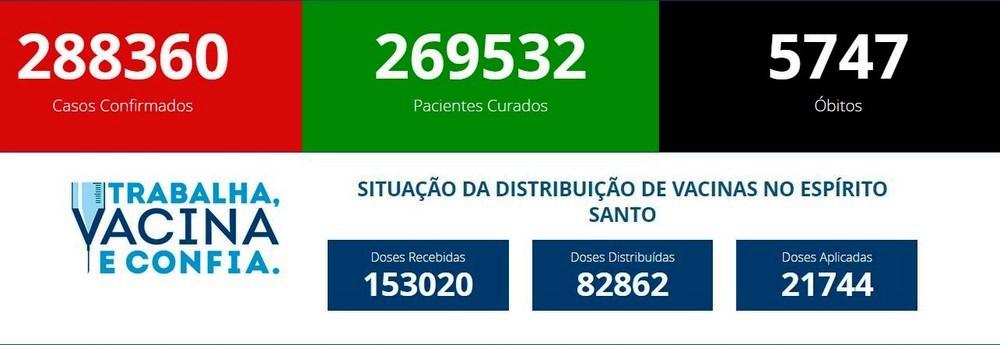 288360
Casos Confirmados

269532
Pacientes Curados

5747
Óbitos

TRABALHA, VACINA E CONFIA.

SITUAÇÃO DA DISTRIBUIÇÃO DE VACINAS NO ESPÍRITO SANTO

Doses Recebidas
153020

Doses Distribuídas
82862

Doses Aplicadas
21744